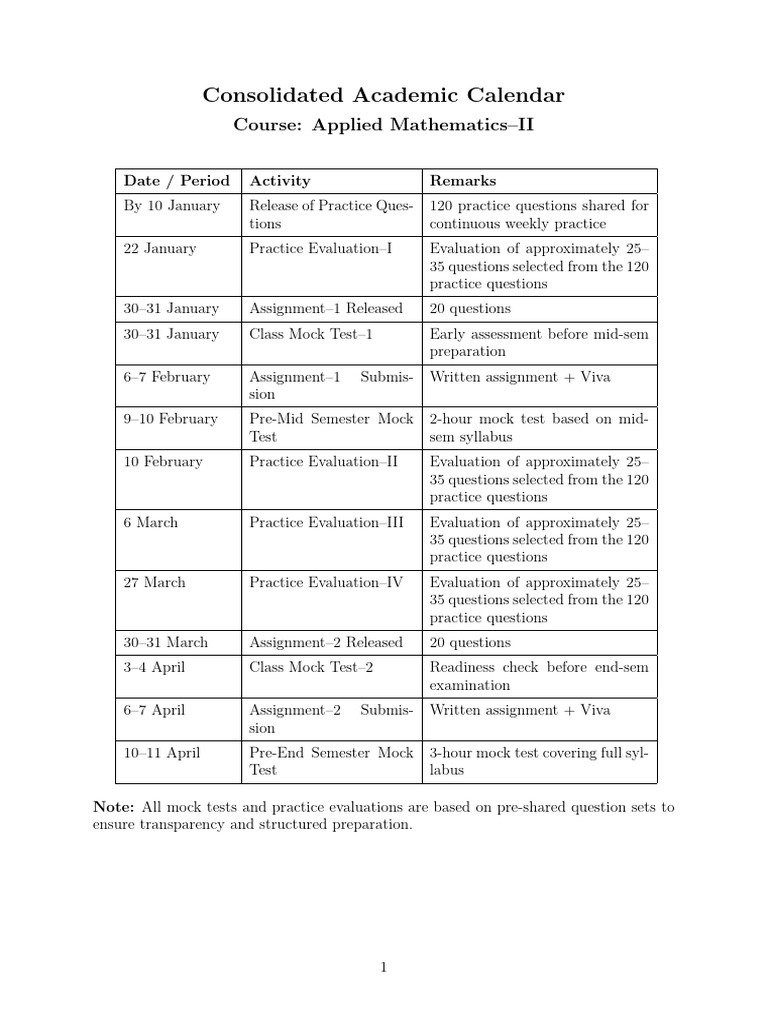 Consolidated Academic Calendar

Course: Applied Mathematics–II

| Date / Period | Activity | Remarks |
|---|---|---|
| By 10 January | Release of Practice Questions | 120 practice questions shared for continuous weekly practice |
| 22 January | Practice Evaluation–I | Evaluation of approximately 25–35 questions selected from the 120 practice questions |
| 30–31 January | Assignment–1 Released | 20 questions |
| 30–31 January | Class Mock Test–1 | Early assessment before mid-sem preparation |
| 6–7 February | Assignment–1 Submission | Written assignment + Viva |
| 9–10 February | Pre-Mid Semester Mock Test | 2-hour mock test based on mid-sem syllabus |
| 10 February | Practice Evaluation–II | Evaluation of approximately 25–35 questions selected from the 120 practice questions |
| 6 March | Practice Evaluation–III | Evaluation of approximately 25–35 questions selected from the 120 practice questions |
| 27 March | Practice Evaluation–IV | Evaluation of approximately 25–35 questions selected from the 120 practice questions |
| 30–31 March | Assignment–2 Released | 20 questions |
| 3–4 April | Class Mock Test–2 | Readiness check before end-sem examination |
| 6–7 April | Assignment–2 Submission | Written assignment + Viva |
| 10–11 April | Pre-End Semester Mock Test | 3-hour mock test covering full syllabus |

Note: All mock tests and practice evaluations are based on pre-shared question sets to ensure transparency and structured preparation.

1